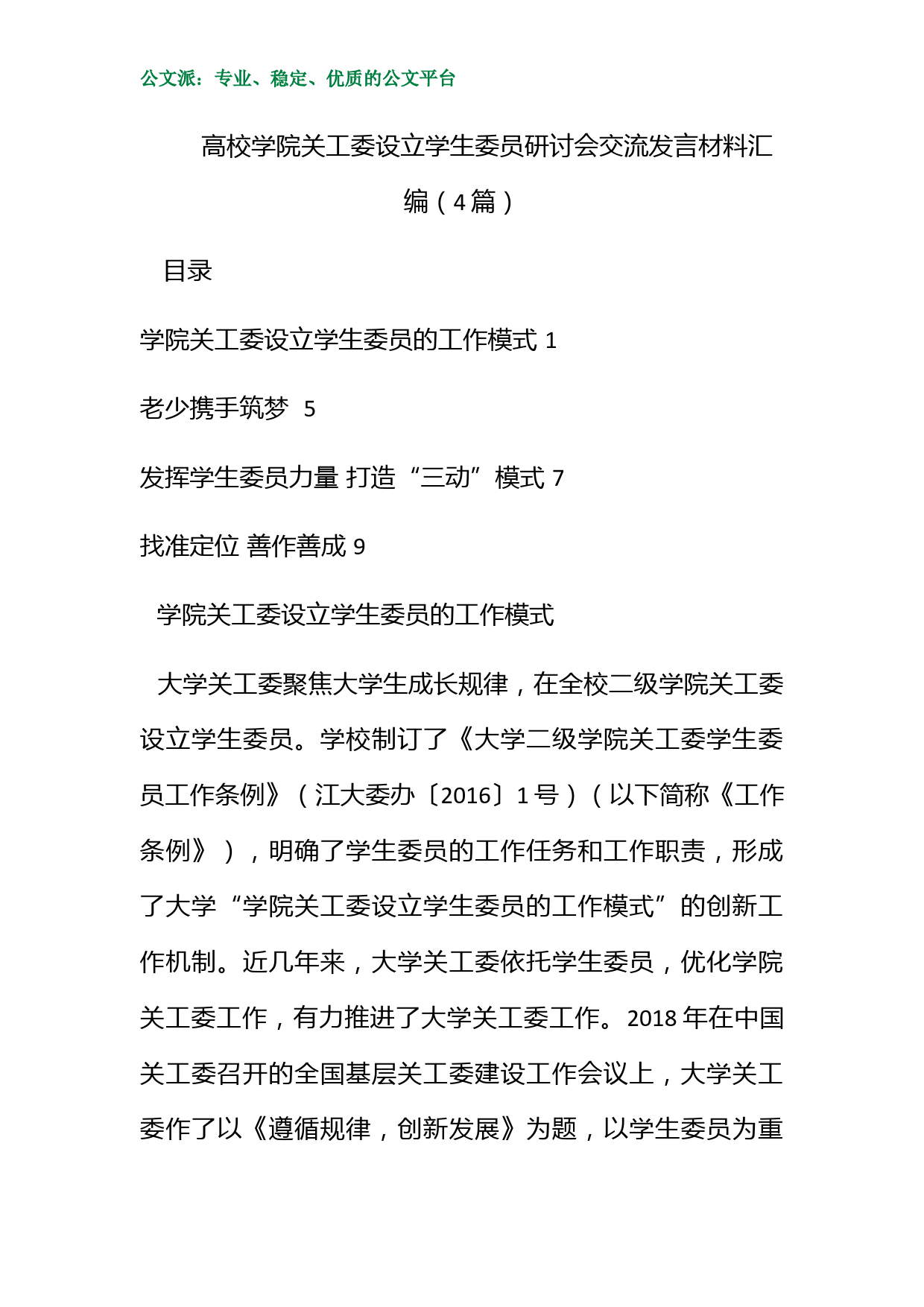 公文派：专业、稳定、优质的公文平台

高校学院关工委设立学生委员研讨会交流发言材料汇编（4篇）

目录

学院关工委设立学生委员的工作模式 1

老少携手筑梦 5

发挥学生委员力量 打造“三动”模式 7

找准定位 善作善成 9

学院关工委设立学生委员的工作模式

大学关工委聚焦大学生成长规律，在全校二级学院关工委设立学生委员。学校制订了《大学二级学院关工委学生委员工作条例》（江大委办〔2016〕1号）（以下简称《工作条例》），明确了学生委员的工作任务和工作职责，形成了大学“学院关工委设立学生委员的工作模式”的创新工作机制。近几年来，大学关工委依托学生委员，优化学院关工委工作，有力推进了大学关工委工作。2018年在中国关工委召开的全国基层关工委建设工作会议上，大学关工委作了以《遵循规律，创新发展》为题，以学生委员为重